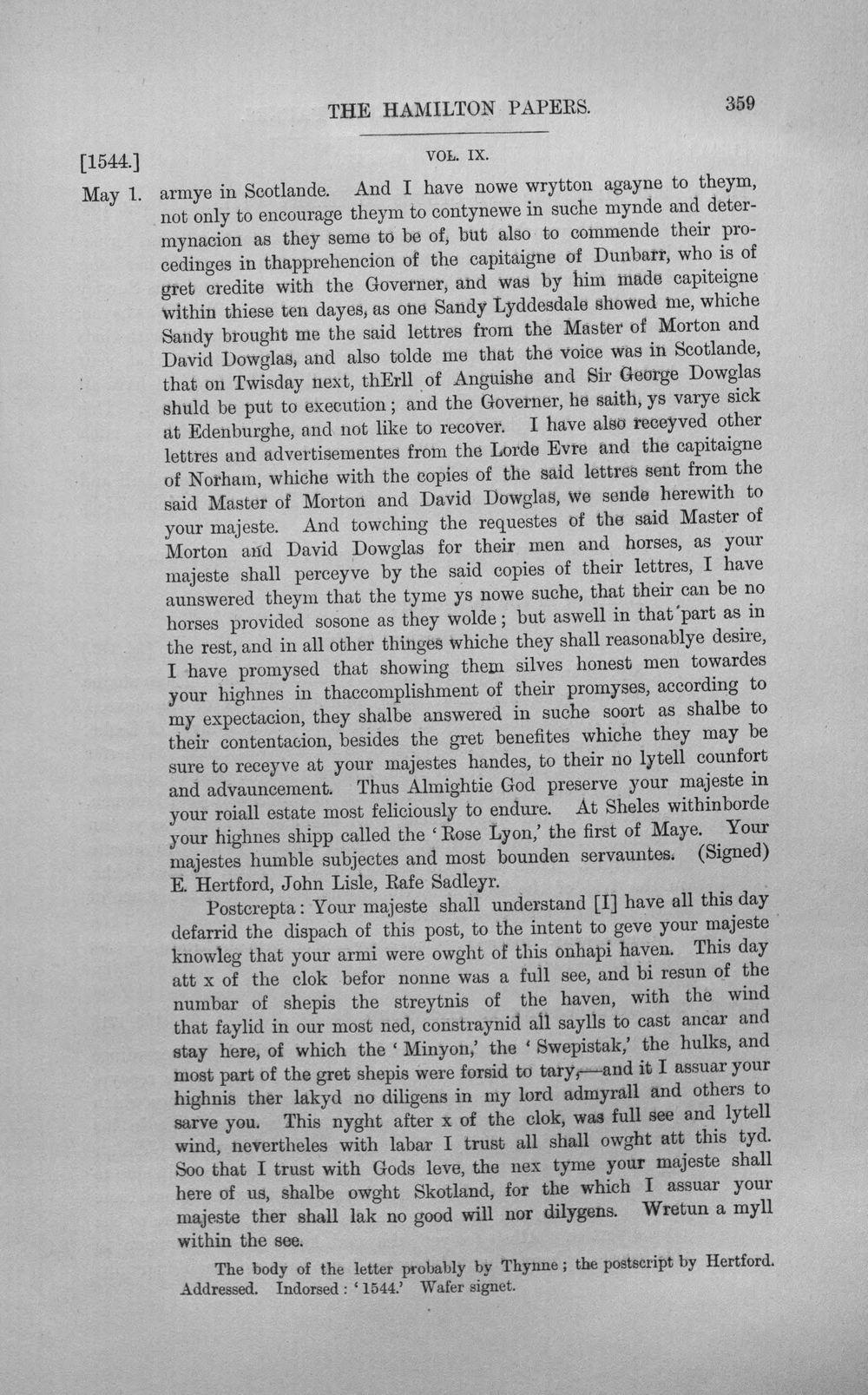 THE HAMILTON PAPERS. 359

[1544.] VOL. IX.

May 1. armye in Scotlande. And I have nowe wrytton agayne to theym, not only to encourage theym to contynewe in suche mynde and determynacion as they seme to be of, but also to commende their procedinges in thapprehencion of the capitaigne of Dunbarr, who is of gret credite with the Governer, and was by him made capiteigne within thiese ten dayes, as one Sandy Lyddesdale showed me, whiche Sandy brought me the said lettres from the Master of Morton and David Dowglas, and also tolde me that the voice was in Scotlande, that on Twisday next, thErll of Anguishe and Sir George Dowglas shuld be put to execution; and the Governer, he saith, ys varye sick at Edenburghe, and not like to recover. I have also receyved other lettres and advertisementes from the Lorde Evre and the capitaigne of Norham, whiche with the copies of the said lettres sent from the said Master of Morton and David Dowglas, we sende herewith to your majeste. And towching the requestes of the said Master of Morton and David Dowglas for their men and horses, as your majeste shall perceyve by the said copies of their lettres, I have aunswered theym that the tyme ys nowe suche, that their can be no horses provided sosone as they wolde; but aswell in that part as in the rest, and in all other thinges whiche they shall reasonablye desire, I have promysed that showing them silves honest men towardes your highnes in thaccomplishment of their promyses, according to my expectacion, they shalbe answered in suche soort as shalbe to their contentacion, besides the gret benefites whiche they may be sure to receyve at your majestes handes, to their no lytell counfort and advauncement. Thus Almightie God preserve your majeste in your roiall estate most feliciously to endure. At Sheles withinborde your highnes shipp called the 'Rose Lyon,' the first of Maye. Your majestes humble subjectes and most bounden servauntes. (Signed) E. Hertford, John Lisle, Rafe Sadleyr.

Postcrepta: Your majeste shall understand [I] have all this day defarrid the dispach of this post, to the intent to geve your majeste knowleg that your armi were owght of this onhapi haven. This day att x of the clok befor nonne was a full see, and bi resun of the numbar of shepis the streytnis of the haven, with the wind that faylid in our most ned, constraynid all saylls to cast ancar and stay here, of which the 'Minyon,' the 'Swepistak,' the hulks, and most part of the gret shepis were forsid to tary,—and it I assuar your highnis ther lakyd no diligens in my lord admyrall and others to sarve you. This nyght after x of the clok, was full see and lytell wind, nevertheles with labar I trust all shall owght att this tyd. Soo that I trust with Gods leve, the nex tyme your majeste shall here of us, shalbe owght Skotland, for the which I assuar your majeste ther shall lak no good will nor dilygens. Wretun a myll within the see.

The body of the letter probably by Thynne; the postscript by Hertford. Addressed. Indorsed: '1544.' Wafer signet.